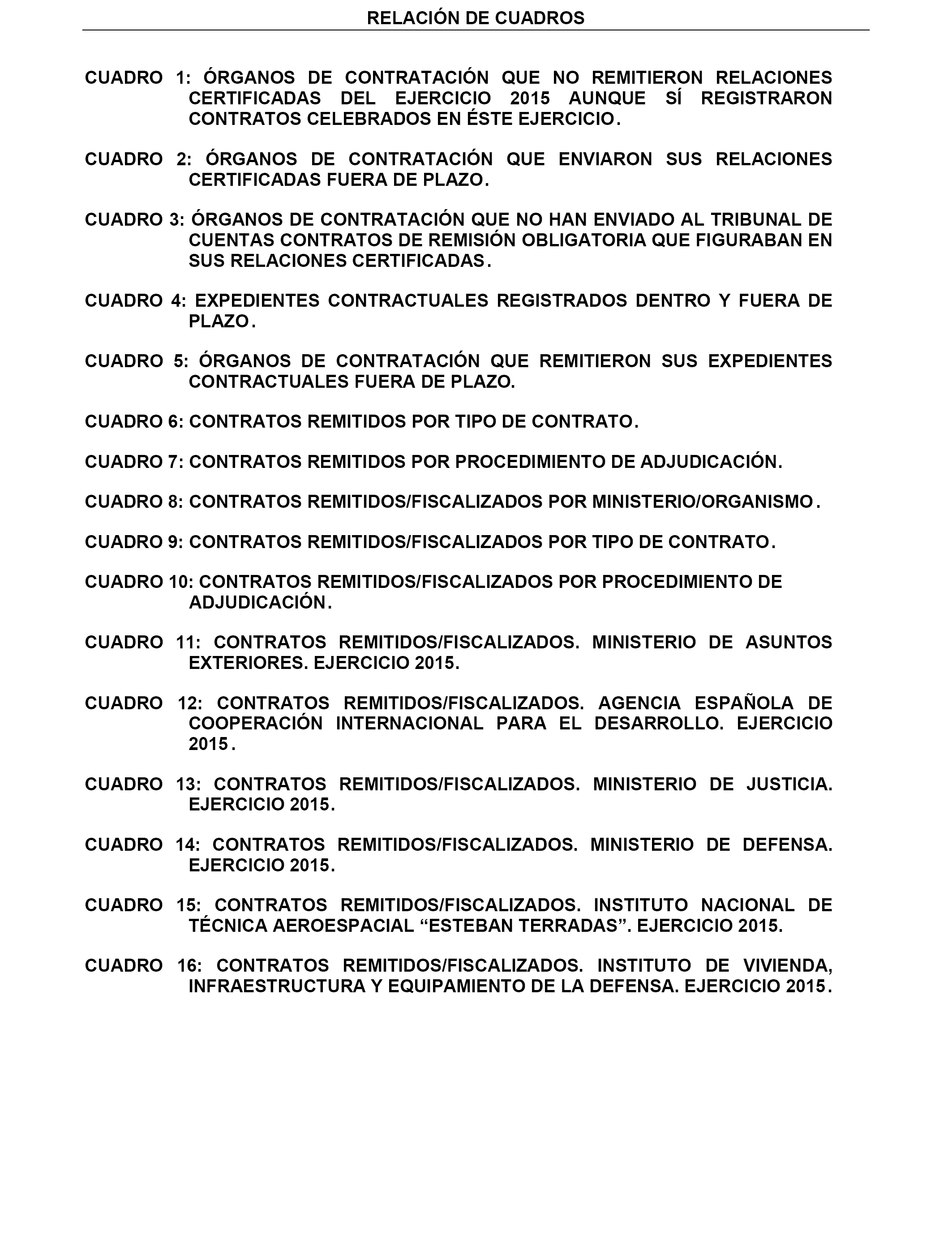 RELACIÓN DE CUADROS

CUADRO 1: ÓRGANOS DE CONTRATACIÓN QUE NO REMITIERON RELACIONES CERTIFICADAS DEL EJERCICIO 2015 AUNQUE SÍ REGISTRARON CONTRATOS CELEBRADOS EN ÉSTE EJERCICIO.

CUADRO 2: ÓRGANOS DE CONTRATACIÓN QUE ENVIARON SUS RELACIONES CERTIFICADAS FUERA DE PLAZO.

CUADRO 3: ÓRGANOS DE CONTRATACIÓN QUE NO HAN ENVIADO AL TRIBUNAL DE CUENTAS CONTRATOS DE REMISIÓN OBLIGATORIA QUE FIGURABAN EN SUS RELACIONES CERTIFICADAS.

CUADRO 4: EXPEDIENTES CONTRACTUALES REGISTRADOS DENTRO Y FUERA DE PLAZO.

CUADRO 5: ÓRGANOS DE CONTRATACIÓN QUE REMITIERON SUS EXPEDIENTES CONTRACTUALES FUERA DE PLAZO.

CUADRO 6: CONTRATOS REMITIDOS POR TIPO DE CONTRATO.

CUADRO 7: CONTRATOS REMITIDOS POR PROCEDIMIENTO DE ADJUDICACIÓN.

CUADRO 8: CONTRATOS REMITIDOS/FISCALIZADOS POR MINISTERIO/ORGANISMO.

CUADRO 9: CONTRATOS REMITIDOS/FISCALIZADOS POR TIPO DE CONTRATO.

CUADRO 10: CONTRATOS REMITIDOS/FISCALIZADOS POR PROCEDIMIENTO DE ADJUDICACIÓN.

CUADRO 11: CONTRATOS REMITIDOS/FISCALIZADOS. MINISTERIO DE ASUNTOS EXTERIORES. EJERCICIO 2015.

CUADRO 12: CONTRATOS REMITIDOS/FISCALIZADOS. AGENCIA ESPAÑOLA DE COOPERACIÓN INTERNACIONAL PARA EL DESARROLLO. EJERCICIO 2015.

CUADRO 13: CONTRATOS REMITIDOS/FISCALIZADOS. MINISTERIO DE JUSTICIA. EJERCICIO 2015.

CUADRO 14: CONTRATOS REMITIDOS/FISCALIZADOS. MINISTERIO DE DEFENSA. EJERCICIO 2015.

CUADRO 15: CONTRATOS REMITIDOS/FISCALIZADOS. INSTITUTO NACIONAL DE TÉCNICA AEROESPACIAL “ESTEBAN TERRADAS”. EJERCICIO 2015.

CUADRO 16: CONTRATOS REMITIDOS/FISCALIZADOS. INSTITUTO DE VIVIENDA, INFRAESTRUCTURA Y EQUIPAMIENTO DE LA DEFENSA. EJERCICIO 2015.